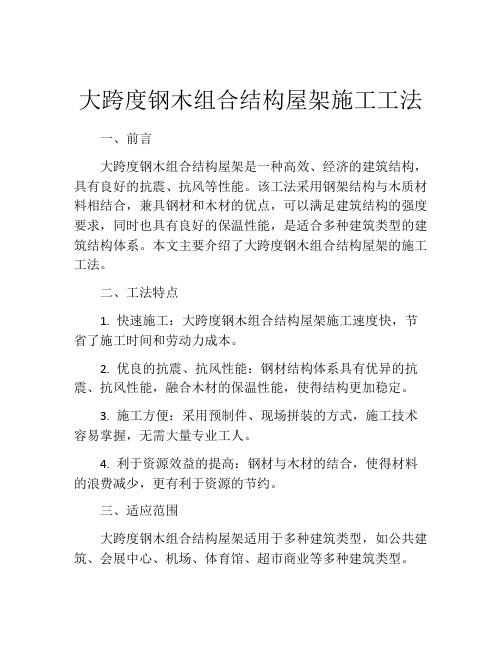 大跨度钢木组合结构屋架施工工法

一、前言

大跨度钢木组合结构屋架是一种高效、经济的建筑结构，具有良好的抗震、抗风等性能。该工法采用钢架结构与木质材料相结合，兼具钢材和木材的优点，可以满足建筑结构的强度要求，同时也具有良好的保温性能，是适合多种建筑类型的建筑结构体系。本文主要介绍了大跨度钢木组合结构屋架的施工工法。

二、工法特点

1. 快速施工：大跨度钢木组合结构屋架施工速度快，节省了施工时间和劳动力成本。

2. 优良的抗震、抗风性能：钢材结构体系具有优异的抗震、抗风性能，融合木材的保温性能，使得结构更加稳定。

3. 施工方便：采用预制件、现场拼装的方式，施工技术容易掌握，无需大量专业工人。

4. 利于资源效益的提高：钢材与木材的结合，使得材料的浪费减少，更有利于资源的节约。

三、适应范围

大跨度钢木组合结构屋架适用于多种建筑类型，如公共建筑、会展中心、机场、体育馆、超市商业等多种建筑类型。